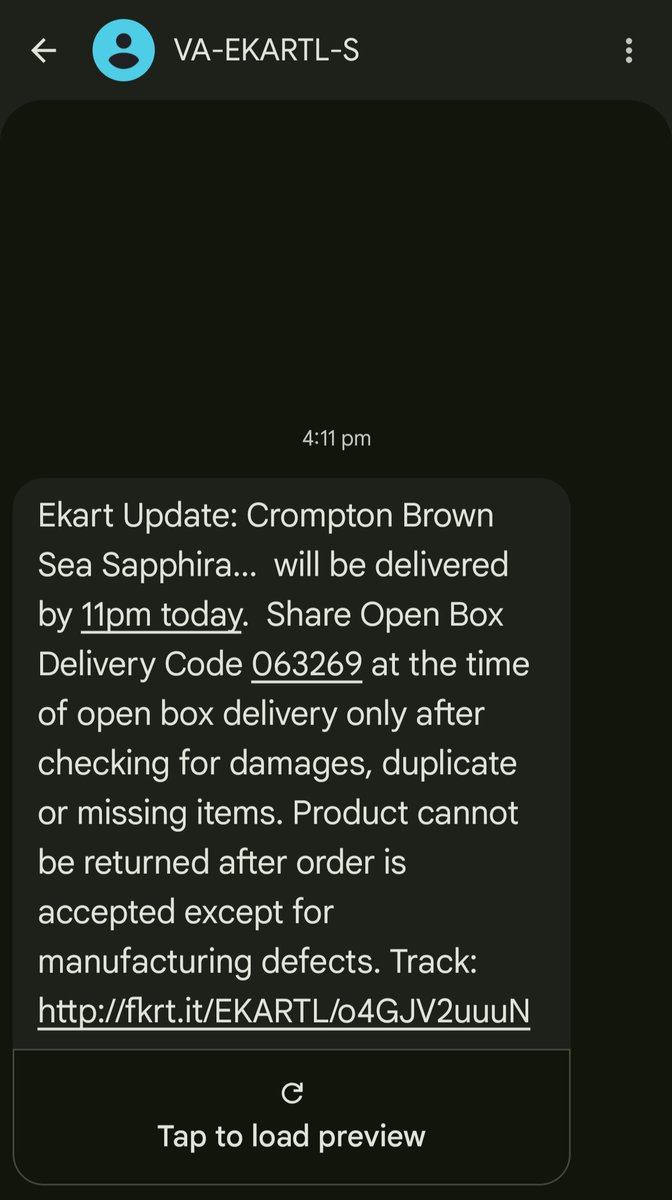 VA-EKARTL-S

4:11 pm

Ekart Update: Crompton Brown Sea Sapphira... will be delivered by 11pm today. Share Open Box Delivery Code 063269 at the time of open box delivery only after checking for damages, duplicate or missing items. Product cannot be returned after order is accepted except for manufacturing defects. Track: http://fkrt.it/EKARTL/o4GJV2uuuN

Tap to load preview